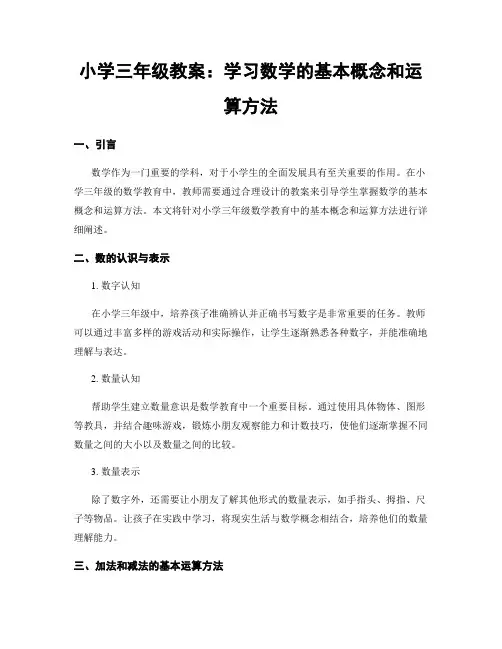 小学三年级教案：学习数学的基本概念和运算方法

一、引言

数学作为一门重要的学科，对于小学生的全面发展具有至关重要的作用。在小学三年级的数学教育中，教师需要通过合理设计的教案来引导学生掌握数学的基本概念和运算方法。本文将针对小学三年级数学教育中的基本概念和运算方法进行详细阐述。

二、数的认识与表示

1. 数字认知

在小学三年级中，培养孩子准确辨认并正确书写数字是非常重要的任务。教师可以通过丰富多样的游戏活动和实际操作，让学生逐渐熟悉各种数字，并能准确地理解与表达。

2. 数量认知

帮助学生建立数量意识是数学教育中一个重要目标。通过使用具体物体、图形等教具，并结合趣味游戏，锻炼小朋友观察能力和计数技巧，使他们逐渐掌握不同数量之间的大小以及数量之间的比较。

3. 数量表示

除了数字外，还需要让小朋友了解其他形式的数量表示，如手指头、拇指、尺子等物品。让孩子在实践中学习，将现实生活与数学概念相结合，培养他们的数量理解能力。

三、加法和减法的基本运算方法